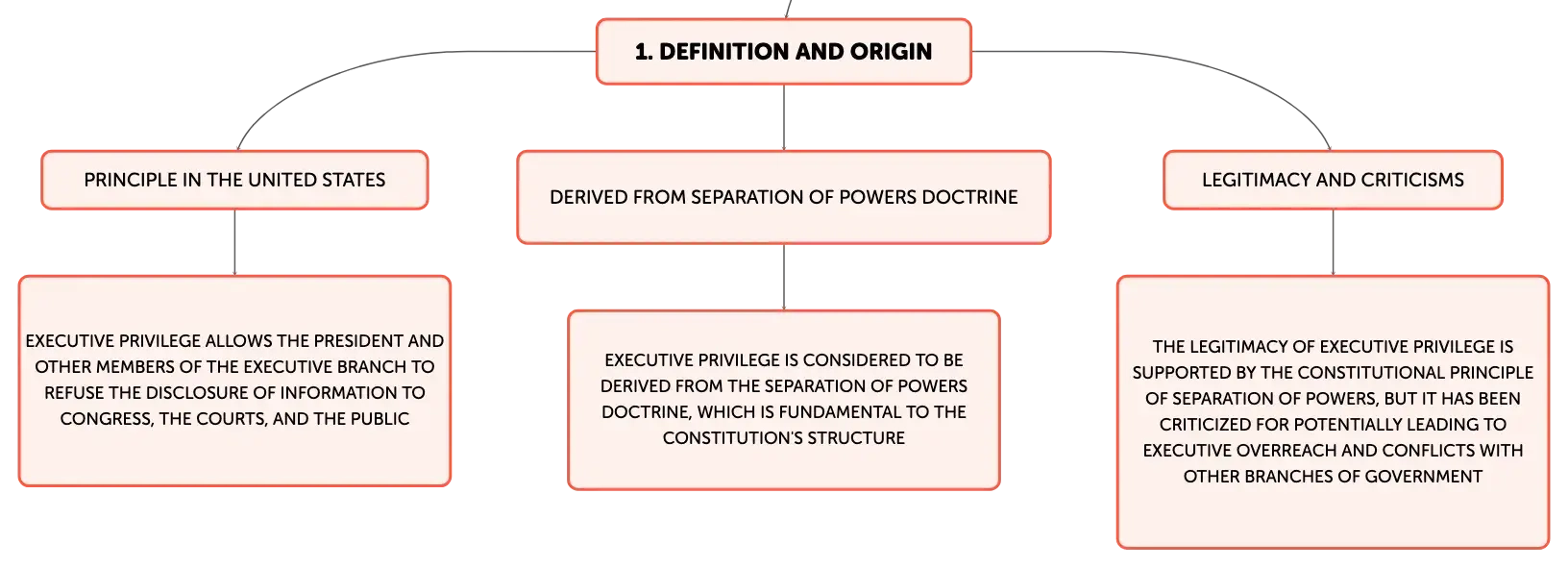 1. DEFINITION AND ORIGIN

PRINCIPLE IN THE UNITED STATES

EXECUTIVE PRIVILEGE ALLOWS THE PRESIDENT AND OTHER MEMBERS OF THE EXECUTIVE BRANCH TO REFUSE THE DISCLOSURE OF INFORMATION TO CONGRESS, THE COURTS, AND THE PUBLIC

DERIVED FROM SEPARATION OF POWERS DOCTRINE

EXECUTIVE PRIVILEGE IS CONSIDERED TO BE DERIVED FROM THE SEPARATION OF POWERS DOCTRINE, WHICH IS FUNDAMENTAL TO THE CONSTITUTION'S STRUCTURE

LEGITIMACY AND CRITICISMS

THE LEGITIMACY OF EXECUTIVE PRIVILEGE IS SUPPORTED BY THE CONSTITUTIONAL PRINCIPLE OF SEPARATION OF POWERS, BUT IT HAS BEEN CRITICIZED FOR POTENTIALLY LEADING TO EXECUTIVE OVERREACH AND CONFLICTS WITH OTHER BRANCHES OF GOVERNMENT